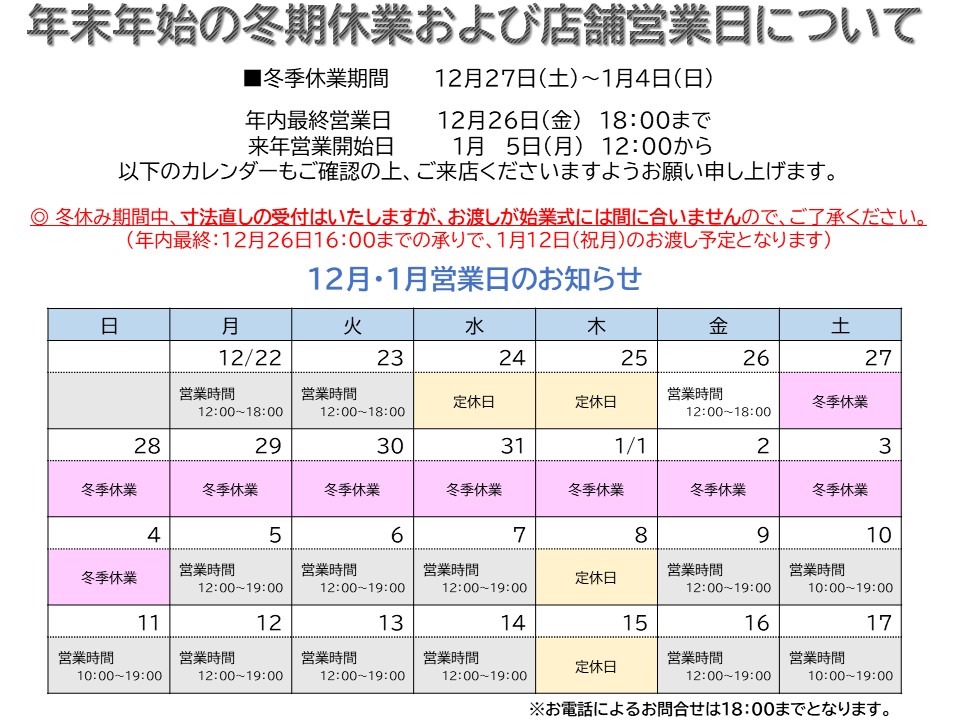 年末年始の冬期休業および店舗営業日について

■冬季休業期間 12月27日(土)~1月4日(日)

年内最終営業日 12月26日(金) 18:00まで
来年営業開始日 1月 5日(月) 12:00から
以下のカレンダーもご確認の上、ご来店くださいますようお願い申し上げます。

◎ 冬休み期間中、寸法直しの受付はいたしますが、お渡しが始業式には間に合いませんので、ご了承ください。
(年内最終:12月26日16:00までの承りで、1月12日(祝月)のお渡し予定となります)

12月・1月営業日のお知らせ

| 日 | 月 | 火 | 水 | 木 | 金 | 土 |
|---|---|---|---|---|---|---|
|  | 12/22 | 23 | 24 | 25 | 26 | 27 |
|  | 営業時間 12:00~18:00 | 営業時間 12:00~18:00 | 定休日 | 定休日 | 営業時間 12:00~18:00 | 冬季休業 |
| 28 | 29 | 30 | 31 | 1/1 | 2 | 3 |
| 冬季休業 | 冬季休業 | 冬季休業 | 冬季休業 | 冬季休業 | 冬季休業 | 冬季休業 |
| 4 | 5 | 6 | 7 | 8 | 9 | 10 |
| 冬季休業 | 営業時間 12:00~19:00 | 営業時間 12:00~19:00 | 営業時間 12:00~19:00 | 定休日 | 営業時間 12:00~19:00 | 営業時間 10:00~19:00 |
| 11 | 12 | 13 | 14 | 15 | 16 | 17 |
| 営業時間 10:00~19:00 | 営業時間 12:00~19:00 | 営業時間 12:00~19:00 | 営業時間 12:00~19:00 | 定休日 | 営業時間 12:00~19:00 | 営業時間 10:00~19:00 |

※お電話によるお問合せは18:00までとなります。